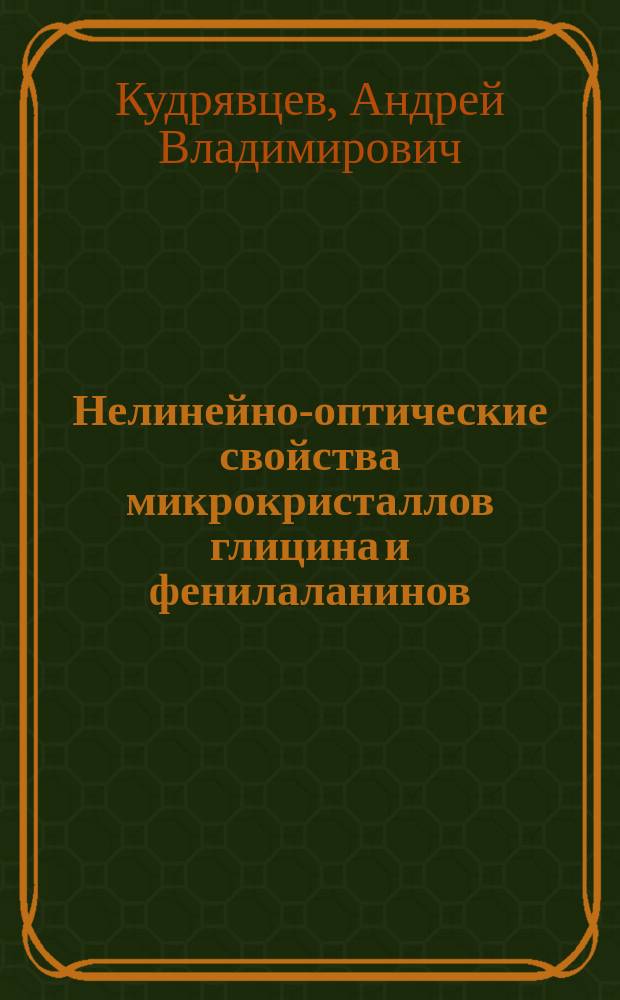 Кудрявцев, Андрей Владимирович

Нелинейно-оптические свойства микрокристаллов глицина и фенилаланинов